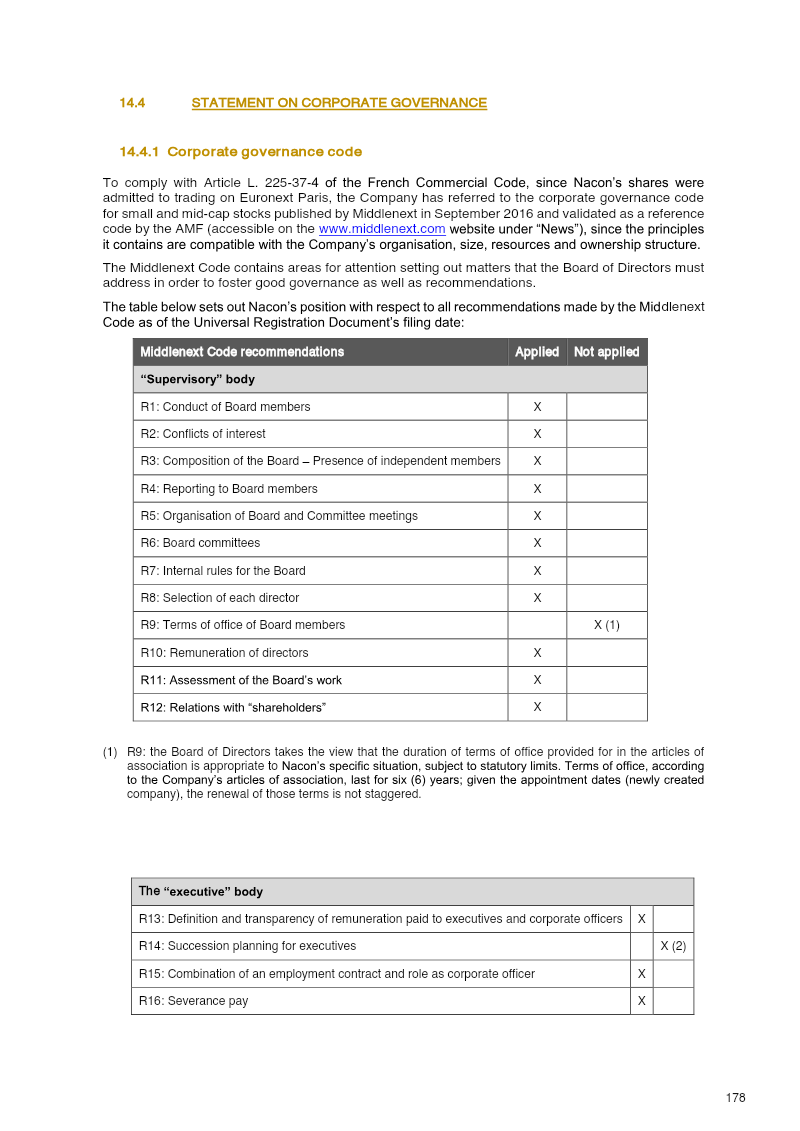 14.4 STATEMENT ON CORPORATE GOVERNANCE

14.4.1 Corporate governance code

To comply with Article L. 225-37-4 of the French Commercial Code, since Nacon's shares were admitted to trading on Euronext Paris, the Company has referred to the corporate governance code for small and mid-cap stocks published by Middlenext in September 2016 and validated as a reference code by the AMF (accessible on the www.middlenext.com website under "News"), since the principles it contains are compatible with the Company's organisation, size, resources and ownership structure.

The Middlenext Code contains areas for attention setting out matters that the Board of Directors must address in order to foster good governance as well as recommendations.

The table below sets out Nacon's position with respect to all recommendations made by the Middlenext Code as of the Universal Registration Document's filing date:

| Middlenext Code recommendations | Applied | Not applied |
|---|---|---|
| "Supervisory" body | | |
| R1: Conduct of Board members | X | |
| R2: Conflicts of interest | X | |
| R3: Composition of the Board – Presence of independent members | X | |
| R4: Reporting to Board members | X | |
| R5: Organisation of Board and Committee meetings | X | |
| R6: Board committees | X | |
| R7: Internal rules for the Board | X | |
| R8: Selection of each director | X | |
| R9: Terms of office of Board members | | X (1) |
| R10: Remuneration of directors | X | |
| R11: Assessment of the Board's work | X | |
| R12: Relations with "shareholders" | X | |

(1) R9: the Board of Directors takes the view that the duration of terms of office provided for in the articles of association is appropriate to Nacon's specific situation, subject to statutory limits. Terms of office, according to the Company's articles of association, last for six (6) years; given the appointment dates (newly created company), the renewal of those terms is not staggered.

| The "executive" body | | |
|---|---|---|
| R13: Definition and transparency of remuneration paid to executives and corporate officers | X | |
| R14: Succession planning for executives | | X (2) |
| R15: Combination of an employment contract and role as corporate officer | X | |
| R16: Severance pay | X | |

178